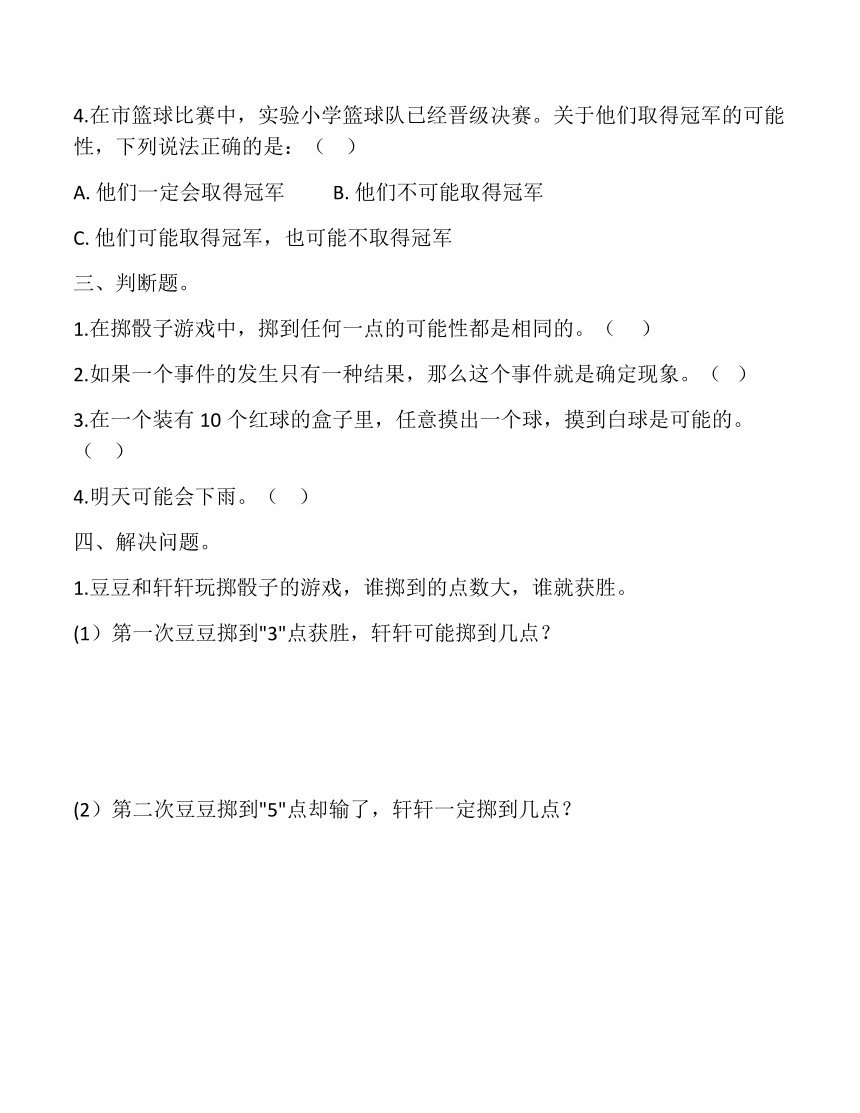 4.在市篮球比赛中，实验小学篮球队已经晋级决赛。关于他们取得冠军的可能性，下列说法正确的是：（ ）

A. 他们一定会取得冠军　　B. 他们不可能取得冠军

C. 他们可能取得冠军，也可能不取得冠军

三、判断题。

1.在掷骰子游戏中，掷到任何一点的可能性都是相同的。（ ）

2.如果一个事件的发生只有一种结果，那么这个事件就是确定现象。（ ）

3.在一个装有 10 个红球的盒子里，任意摸出一个球，摸到白球是可能的。（ ）

4.明天可能会下雨。（ ）

四、解决问题。

1.豆豆和轩轩玩掷骰子的游戏，谁掷到的点数大，谁就获胜。

(1）第一次豆豆掷到"3"点获胜，轩轩可能掷到几点？

(2）第二次豆豆掷到"5"点却输了，轩轩一定掷到几点？